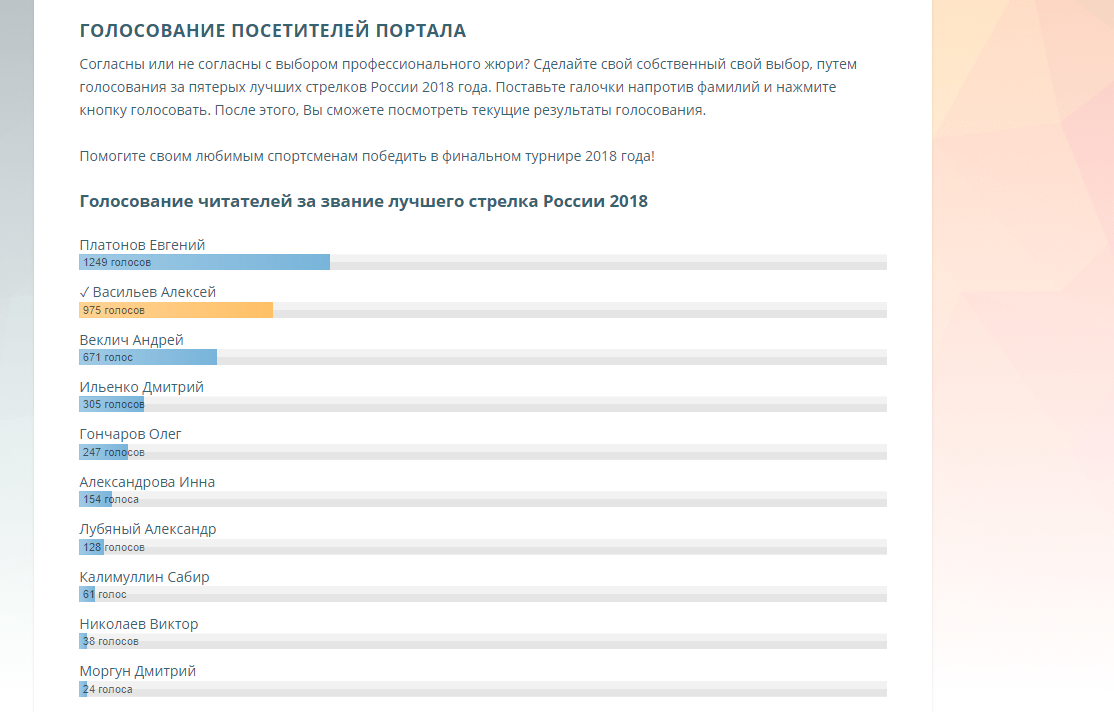 ГОЛОСОВАНИЕ ПОСЕТИТЕЛЕЙ ПОРТАЛА

Согласны или не согласны с выбором профессионального жюри? Сделайте свой собственный свой выбор, путем голосования за пятерых лучших стрелков России 2018 года. Поставьте галочки напротив фамилий и нажмите кнопку голосовать. После этого, Вы сможете посмотреть текущие результаты голосования.

Помогите своим любимым спортсменам победить в финальном турнире 2018 года!

Голосование читателей за звание лучшего стрелка России 2018

Платонов Евгений
1249 голосов

✓ Васильев Алексей
975 голосов

Веклич Андрей
671 голос

Ильенко Дмитрий
305 голосов

Гончаров Олег
247 голосов

Александрова Инна
154 голоса

Лубяный Александр
128 голосов

Калимуллин Сабир
61 голос

Николаев Виктор
38 голосов

Моргун Дмитрий
24 голоса